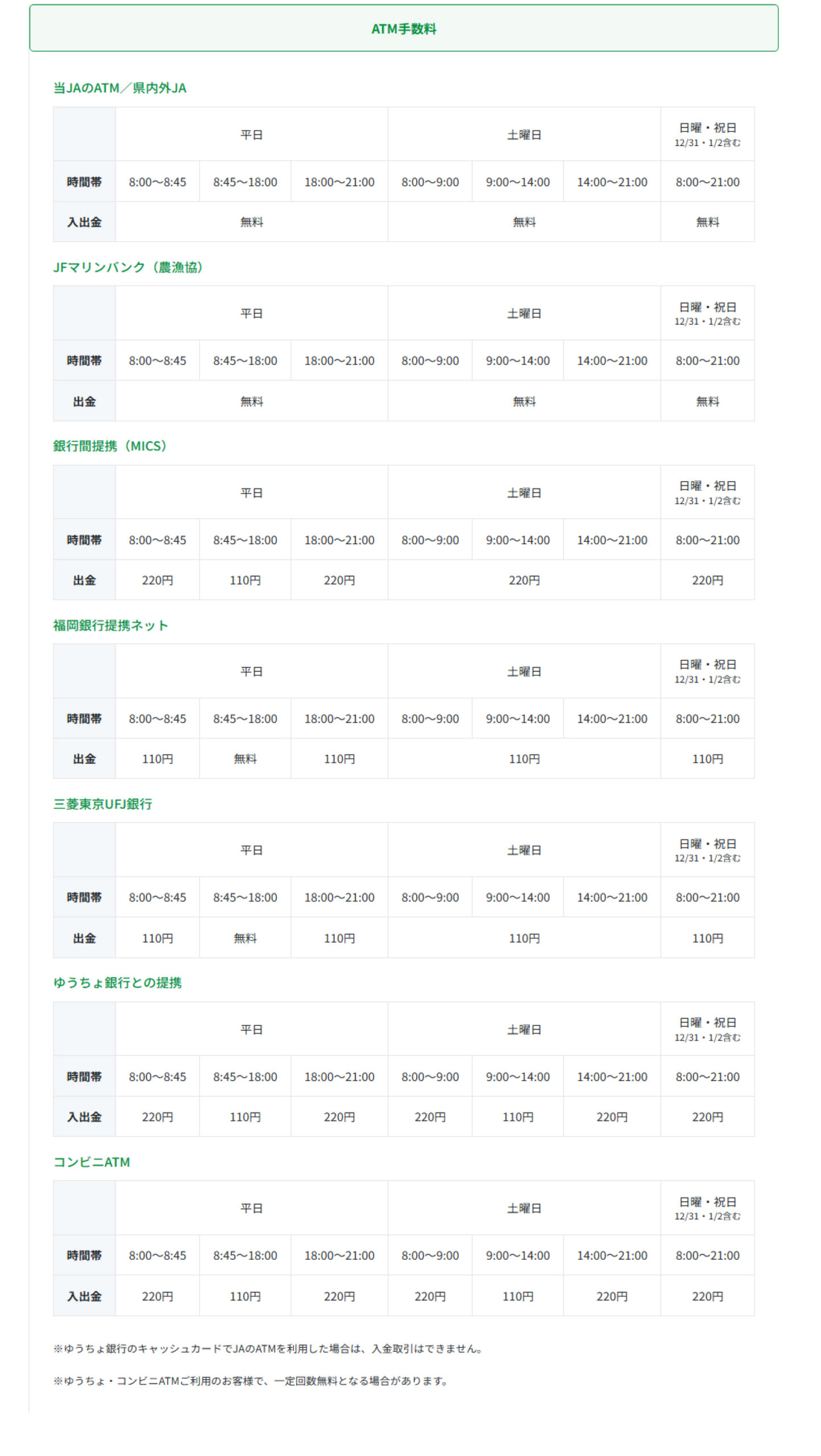 ATM手数料

当JAのATM／県内外JA

| | 平日 | | | 土曜日 | | | 日曜・祝日 12/31・1/2含む |
|---|---|---|---|---|---|---|---|
| 時間帯 | 8:00～8:45 | 8:45～18:00 | 18:00～21:00 | 8:00～9:00 | 9:00～14:00 | 14:00～21:00 | 8:00～21:00 |
| 入出金 | 無料 | | | 無料 | | | 無料 |

JFマリンバンク（農漁協）

| | 平日 | | | 土曜日 | | | 日曜・祝日 12/31・1/2含む |
|---|---|---|---|---|---|---|---|
| 時間帯 | 8:00～8:45 | 8:45～18:00 | 18:00～21:00 | 8:00～9:00 | 9:00～14:00 | 14:00～21:00 | 8:00～21:00 |
| 出金 | 無料 | | | 無料 | | | 無料 |

銀行間提携（MICS）

| | 平日 | | | 土曜日 | | | 日曜・祝日 12/31・1/2含む |
|---|---|---|---|---|---|---|---|
| 時間帯 | 8:00～8:45 | 8:45～18:00 | 18:00～21:00 | 8:00～9:00 | 9:00～14:00 | 14:00～21:00 | 8:00～21:00 |
| 出金 | 220円 | 110円 | 220円 | 220円 | | | 220円 |

福岡銀行提携ネット

| | 平日 | | | 土曜日 | | | 日曜・祝日 12/31・1/2含む |
|---|---|---|---|---|---|---|---|
| 時間帯 | 8:00～8:45 | 8:45～18:00 | 18:00～21:00 | 8:00～9:00 | 9:00～14:00 | 14:00～21:00 | 8:00～21:00 |
| 出金 | 110円 | 無料 | 110円 | 110円 | | | 110円 |

三菱東京UFJ銀行

| | 平日 | | | 土曜日 | | | 日曜・祝日 12/31・1/2含む |
|---|---|---|---|---|---|---|---|
| 時間帯 | 8:00～8:45 | 8:45～18:00 | 18:00～21:00 | 8:00～9:00 | 9:00～14:00 | 14:00～21:00 | 8:00～21:00 |
| 出金 | 110円 | 無料 | 110円 | 110円 | | | 110円 |

ゆうちょ銀行との提携

| | 平日 | | | 土曜日 | | | 日曜・祝日 12/31・1/2含む |
|---|---|---|---|---|---|---|---|
| 時間帯 | 8:00～8:45 | 8:45～18:00 | 18:00～21:00 | 8:00～9:00 | 9:00～14:00 | 14:00～21:00 | 8:00～21:00 |
| 入出金 | 220円 | 110円 | 220円 | 220円 | 110円 | 220円 | 220円 |

コンビニATM

| | 平日 | | | 土曜日 | | | 日曜・祝日 12/31・1/2含む |
|---|---|---|---|---|---|---|---|
| 時間帯 | 8:00～8:45 | 8:45～18:00 | 18:00～21:00 | 8:00～9:00 | 9:00～14:00 | 14:00～21:00 | 8:00～21:00 |
| 入出金 | 220円 | 110円 | 220円 | 220円 | 110円 | 220円 | 220円 |

※ゆうちょ銀行のキャッシュカードでJAのATMを利用した場合は、入金取引はできません。

※ゆうちょ・コンビニATMご利用のお客様で、一定回数無料となる場合があります。